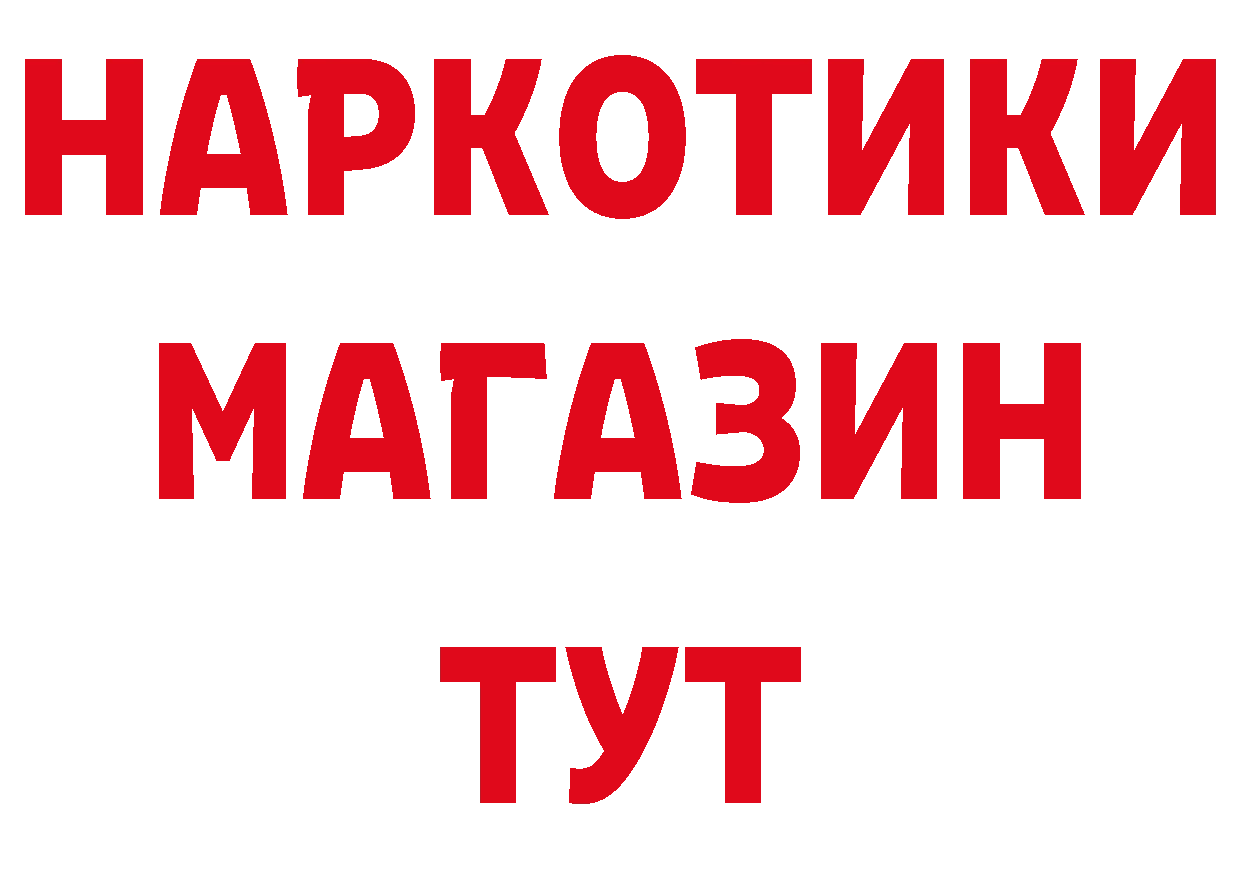 НАРКОТИКИ
МАГАЗИН
ТУТ